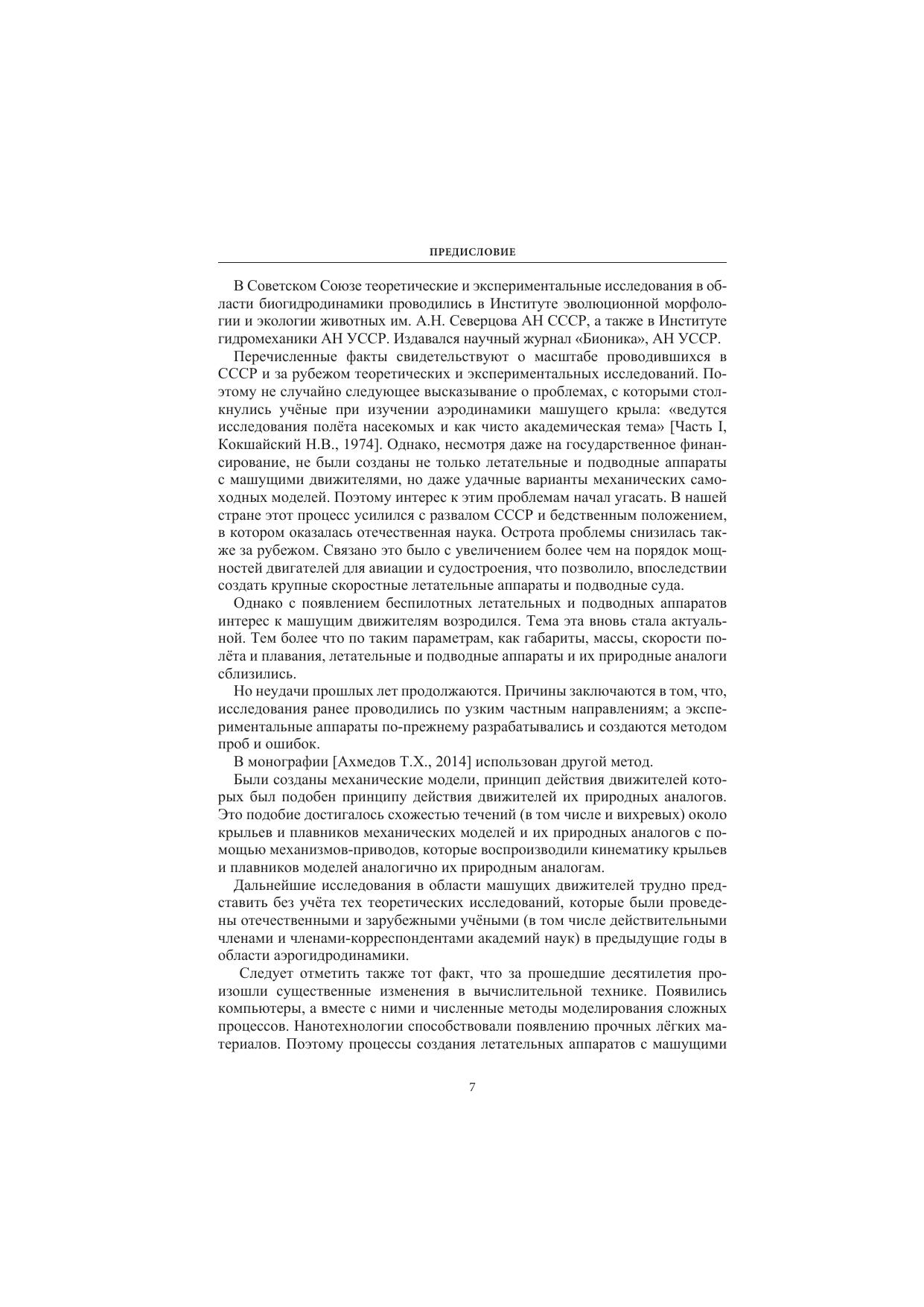 ПРЕДИСЛОВИЕ

В Советском Союзе теоретические и экспериментальные исследования в области биогидродинамики проводились в Институте эволюционной морфологии и экологии животных им. А.Н. Северцова АН СССР, а также в Институте гидромеханики АН УССР. Издавался научный журнал «Бионика», АН УССР.

Перечисленные факты свидетельствуют о масштабе проводившихся в СССР и за рубежом теоретических и экспериментальных исследований. Поэтому не случайно следующее высказывание о проблемах, с которыми столкнулись учёные при изучении аэродинамики машущего крыла: «ведутся исследования полёта насекомых и как чисто академическая тема» [Часть I, Кокшайский Н.В., 1974]. Однако, несмотря даже на государственное финансирование, не были созданы не только летательные и подводные аппараты с машущими движителями, но даже удачные варианты механических самоходных моделей. Поэтому интерес к этим проблемам начал угасать. В нашей стране этот процесс усилился с развалом СССР и бедственным положением, в котором оказалась отечественная наука. Острота проблемы снизилась также за рубежом. Связано это было с увеличением более чем на порядок мощностей двигателей для авиации и судостроения, что позволило, впоследствии создать крупные скоростные летательные аппараты и подводные суда.

Однако с появлением беспилотных летательных и подводных аппаратов интерес к машущим движителям возродился. Тема эта вновь стала актуальной. Тем более что по таким параметрам, как габариты, массы, скорости полёта и плавания, летательные и подводные аппараты и их природные аналоги сблизились.

Но неудачи прошлых лет продолжаются. Причины заключаются в том, что, исследования ранее проводились по узким частным направлениям; а экспериментальные аппараты по-прежнему разрабатывались и создаются методом проб и ошибок.

В монографии [Ахмедов Т.Х., 2014] использован другой метод.

Были созданы механические модели, принцип действия движителей которых был подобен принципу действия движителей их природных аналогов. Это подобие достигалось схожестью течений (в том числе и вихревых) около крыльев и плавников механических моделей и их природных аналогов с помощью механизмов-приводов, которые воспроизводили кинематику крыльев и плавников моделей аналогично их природным аналогам.

Дальнейшие исследования в области машущих движителей трудно представить без учёта тех теоретических исследований, которые были проведены отечественными и зарубежными учёными (в том числе действительными членами и членами-корреспондентами академий наук) в предыдущие годы в области аэрогидродинамики.

Следует отметить также тот факт, что за прошедшие десятилетия произошли существенные изменения в вычислительной технике. Появились компьютеры, а вместе с ними и численные методы моделирования сложных процессов. Нанотехнологии способствовали появлению прочных лёгких материалов. Поэтому процессы создания летательных аппаратов с машущими

7